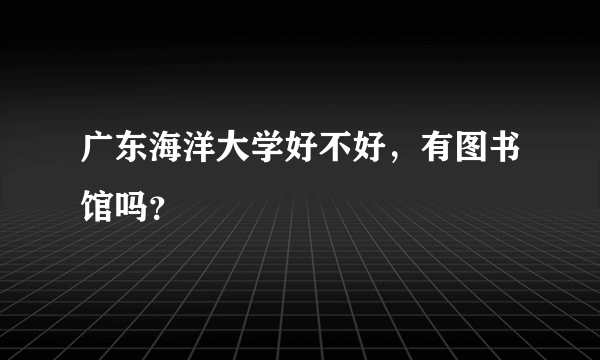 广东海洋大学好不好，有图书馆吗?